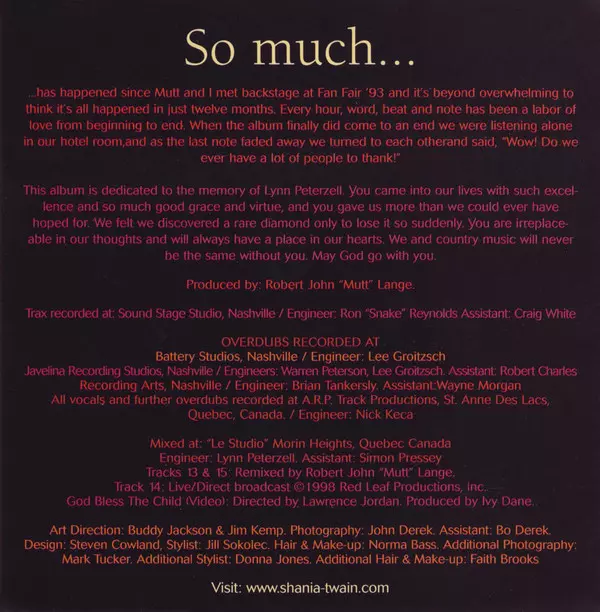 So much...

...has happened since Mutt and I met backstage at Fan Fair '93 and it's beyond overwhelming to think it's all happened in just twelve months. Every hour, word, beat and note has been a labor of love from beginning to end. When the album finally did come to an end we were listening alone in our hotel room,and as the last note faded away we turned to each otherand said, "Wow! Do we ever have a lot of people to thank!"

This album is dedicated to the memory of Lynn Peterzell. You came into our lives with such excellence and so much good grace and virtue, and you gave us more than we could ever have hoped for. We felt we discovered a rare diamond only to lose it so suddenly. You are irreplaceable in our thoughts and will always have a place in our hearts. We and country music will never be the same without you. May God go with you.

Produced by: Robert John "Mutt" Lange.

Trax recorded at: Sound Stage Studio, Nashville / Engineer: Ron "Snake" Reynolds Assistant: Craig White

OVERDUBS RECORDED AT
Battery Studios, Nashville / Engineer: Lee Groitzsch
Javelina Recording Studios, Nashville / Engineers: Warren Peterson, Lee Groitzsch. Assistant: Robert Charles
Recording Arts, Nashville / Engineer: Brian Tankersly. Assistant:Wayne Morgan
All vocals and further overdubs recorded at A.R.P. Track Productions, St. Anne Des Lacs, Quebec, Canada. / Engineer: Nick Keca

Mixed at: "Le Studio" Morin Heights, Quebec Canada
Engineer: Lynn Peterzell. Assistant: Simon Pressey
Tracks 13 & 15: Remixed by Robert John "Mutt" Lange.
Track 14: Live/Direct broadcast ©1998 Red Leaf Productions, Inc.
God Bless The Child (Video): Directed by Lawrence Jordan. Produced by Ivy Dane.

Art Direction: Buddy Jackson & Jim Kemp. Photography: John Derek. Assistant: Bo Derek. Design: Steven Cowland, Stylist: Jill Sokolec. Hair & Make-up: Norma Bass. Additional Photography: Mark Tucker. Additional Stylist: Donna Jones. Additional Hair & Make-up: Faith Brooks

Visit: www.shania-twain.com